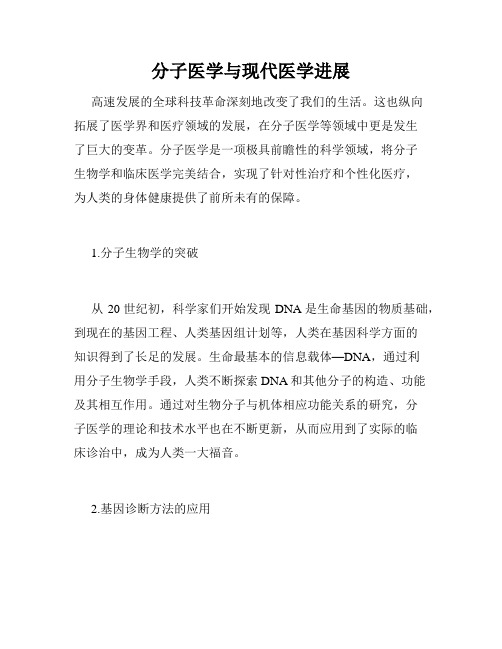 分子医学与现代医学进展

高速发展的全球科技革命深刻地改变了我们的生活。这也纵向拓展了医学界和医疗领域的发展，在分子医学等领域中更是发生了巨大的变革。分子医学是一项极具前瞻性的科学领域，将分子生物学和临床医学完美结合，实现了针对性治疗和个性化医疗，为人类的身体健康提供了前所未有的保障。

1.分子生物学的突破

从 20 世纪初，科学家们开始发现 DNA 是生命基因的物质基础，到现在的基因工程、人类基因组计划等，人类在基因科学方面的知识得到了长足的发展。生命最基本的信息载体—DNA，通过利用分子生物学手段，人类不断探索 DNA 和其他分子的构造、功能及其相互作用。通过对生物分子与机体相应功能关系的研究，分子医学的理论和技术水平也在不断更新，从而应用到了实际的临床诊治中，成为人类一大福音。

2.基因诊断方法的应用